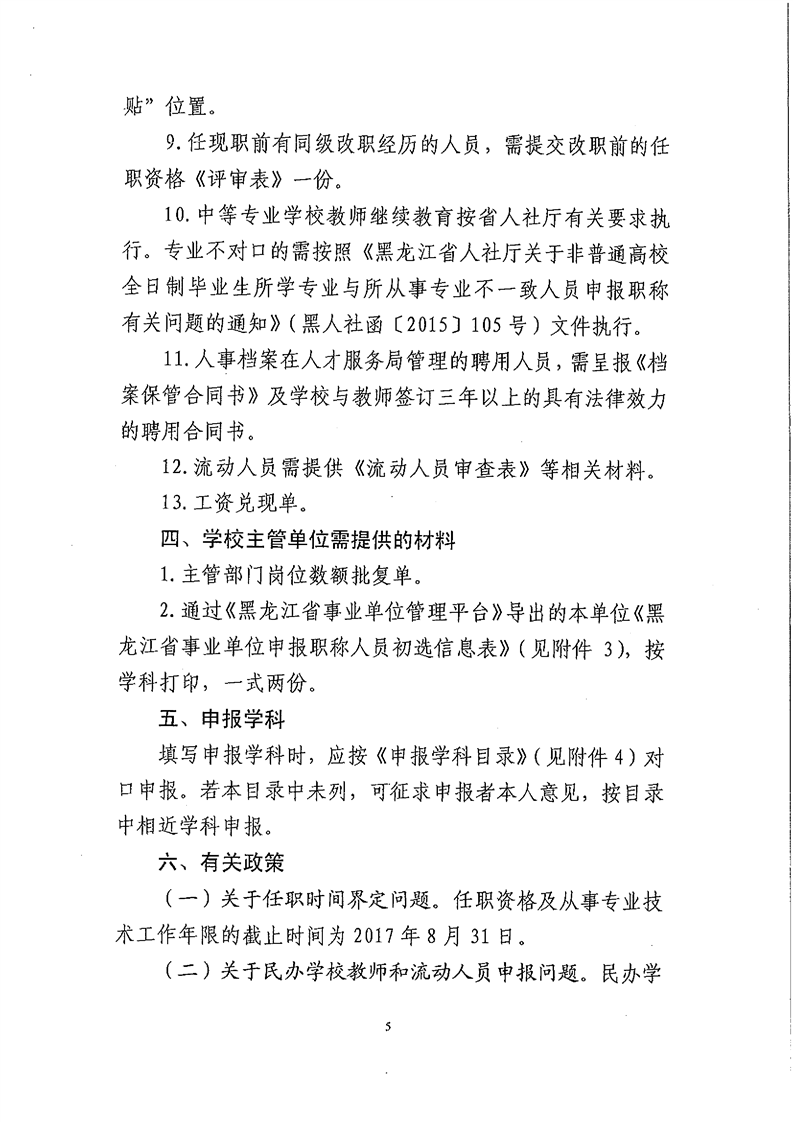 贴”位置。

9. 任现职前有同级改职经历的人员，需提交改职前的任职资格《评审表》一份。

10. 中等专业学校教师继续教育按省人社厅有关要求执行。专业不对口的需按照《黑龙江省人社厅关于非普通高校全日制毕业生所学专业与所从事专业不一致人员申报职称有关问题的通知》（黑人社函〔2015〕105号）文件执行。

11. 人事档案在人才服务局管理的聘用人员，需呈报《档案保管合同书》及学校与教师签订三年以上的具有法律效力的聘用合同书。

12. 流动人员需提供《流动人员审查表》等相关材料。

13. 工资兑现单。

四、学校主管单位需提供的材料

1. 主管部门岗位数额批复单。

2. 通过《黑龙江省事业单位管理平台》导出的本单位《黑龙江省事业单位申报职称人员初选信息表》（见附件 3），按学科打印，一式两份。

五、申报学科

填写申报学科时，应按《申报学科目录》（见附件 4）对口申报。若本目录中未列，可征求申报者本人意见，按目录中相近学科申报。

六、有关政策

（一）关于任职时间界定问题。任职资格及从事专业技术工作年限的截止时间为 2017 年 8 月 31 日。

（二）关于民办学校教师和流动人员申报问题。民办学

5